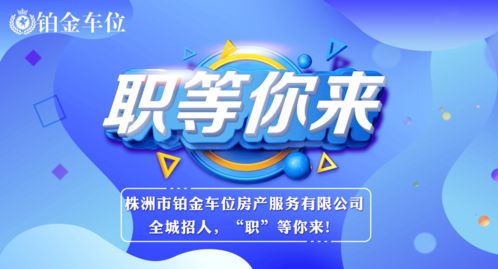 铂金车位

职等你来

株洲市铂金车位房产服务有限公司
全城招人，“职”等你来！